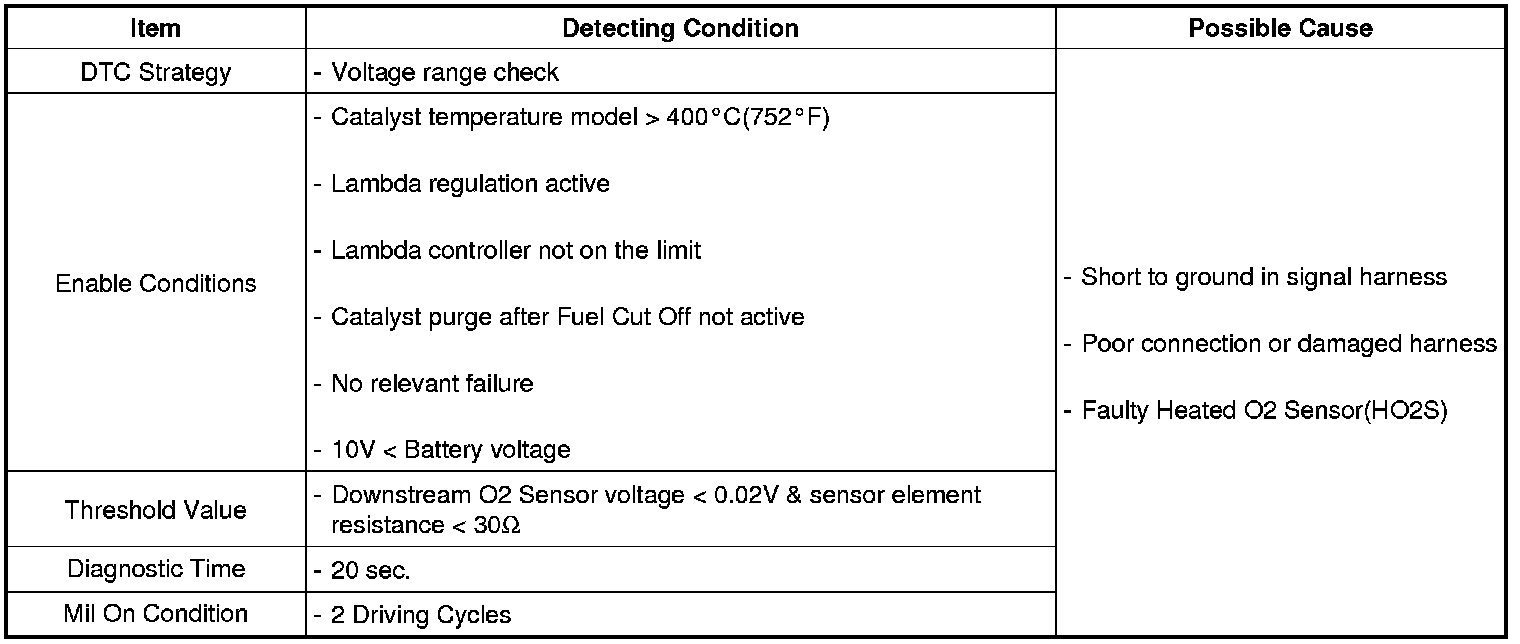 | Item | Detecting Condition | Possible Cause |
|---|---|---|
| DTC Strategy | - Voltage range check | - Short to ground in signal harness - Poor connection or damaged harness - Faulty Heated O2 Sensor(HO2S) |
| Enable Conditions | - Catalyst temperature model > 400°C(752°F) - Lambda regulation active - Lambda controller not on the limit - Catalyst purge after Fuel Cut Off not active - No relevant failure - 10V < Battery voltage | |
| Threshold Value | - Downstream O2 Sensor voltage < 0.02V & sensor element resistance < 30Ω | |
| Diagnostic Time | - 20 sec. | |
| Mil On Condition | - 2 Driving Cycles | |